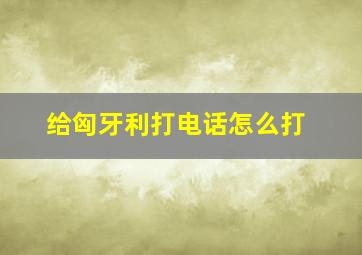 给匈牙利打电话怎么打